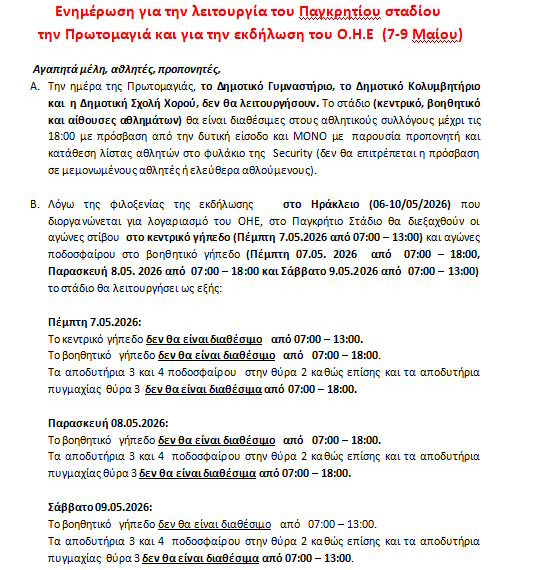 Ενημέρωση για την λειτουργία του Παγκρητίου σταδίου την Πρωτομαγιά και για την εκδήλωση του Ο.Η.Ε (7-9 Μαίου)

Αγαπητά μέλη, αθλητές, προπονητές,

Α. Την ημέρα της Πρωτομαγιάς, το Δημοτικό Γυμναστήριο, το Δημοτικό Κολυμβητήριο και η Δημοτική Σχολή Χορού, δεν θα λειτουργήσουν. Το στάδιο (κεντρικό, βοηθητικό και αίθουσες αθλημάτων) θα είναι διαθέσιμες στους αθλητικούς συλλόγους μέχρι τις 18:00 με πρόσβαση από την δυτική είσοδο και ΜΟΝΟ με παρουσία προπονητή και κατάθεση λίστας αθλητών στο φυλάκιο της Security (δεν θα επιτρέπεται η πρόσβαση σε μεμονωμένους αθλητές ή ελεύθερα αθλούμενους).

Β. Λόγω της φιλοξενίας της εκδήλωσης στο Ηράκλειο (06-10/05/2026) που διοργανώνεται για λογαριασμό του ΟΗΕ, στο Παγκρήτιο Στάδιο θα διεξαχθούν οι αγώνες στίβου στο κεντρικό γήπεδο (Πέμπτη 7.05.2026 από 07:00 – 13:00) και αγώνες ποδοσφαίρου στο βοηθητικό γήπεδο (Πέμπτη 07.05. 2026 από 07:00 – 18:00, Παρασκευή 8.05. 2026 από 07:00 – 18:00 και Σάββατο 9.05.2026 από 07:00 – 13:00) το στάδιο θα λειτουργήσει ως εξής:

Πέμπτη 7.05.2026:
Το κεντρικό γήπεδο δεν θα είναι διαθέσιμο από 07:00 – 13:00.
Το βοηθητικό γήπεδο δεν θα είναι διαθέσιμο από 07:00 – 18:00.
Τα αποδυτήρια 3 και 4 ποδοσφαίρου στην θύρα 2 καθώς επίσης και τα αποδυτήρια πυγμαχίας θύρα 3 δεν θα είναι διαθέσιμα από 07:00 – 18:00.

Παρασκευή 08.05.2026:
Το βοηθητικό γήπεδο δεν θα είναι διαθέσιμο από 07:00 – 18:00.
Τα αποδυτήρια 3 και 4 ποδοσφαίρου στην θύρα 2 καθώς επίσης και τα αποδυτήρια πυγμαχίας θύρα 3 δεν θα είναι διαθέσιμα από 07:00 – 18:00.

Σάββατο 09.05.2026:
Το βοηθητικό γήπεδο δεν θα είναι διαθέσιμο από 07:00 – 13:00.
Τα αποδυτήρια 3 και 4 ποδοσφαίρου στην θύρα 2 καθώς επίσης και τα αποδυτήρια πυγμαχίας θύρα 3 δεν θα είναι διαθέσιμα από 07:00 – 13:00.